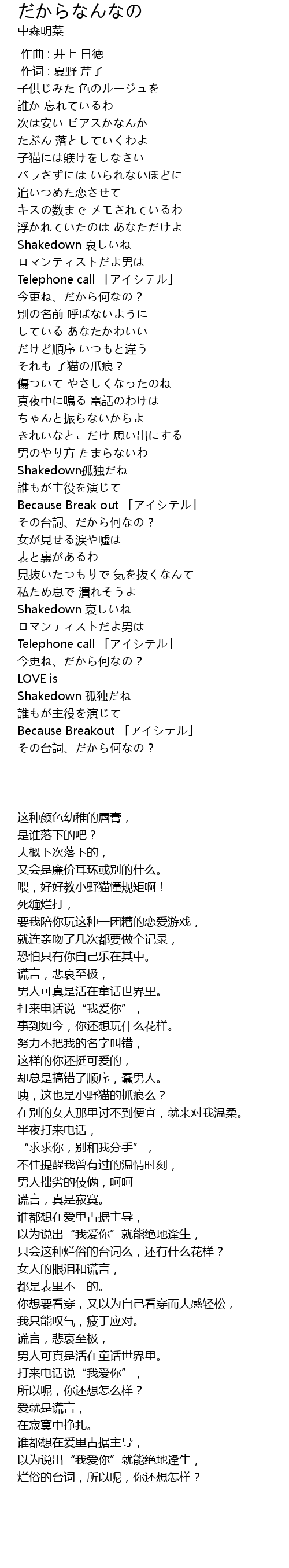 だからなんなの
中森明菜

作曲 : 井上 日徳
作词 : 夏野 芹子
子供じみた 色のルージュを
誰か 忘れているわ
次は安い ピアスかなんか
たぶん 落としていくわよ
子猫には躾けをしなさい
バラさずには いられないほどに
追いつめた恋させて
キスの数まで メモされているわ
浮かれていたのは あなただけよ
Shakedown 哀しいね
ロマンティストだよ男は
Telephone call 「アイシテル」
今更ね、だから何なの？
別の名前 呼ばないように
している あなたかわいい
だけど順序 いつもと違う
それも 子猫の爪痕？
傷ついて やさしくなったのね
真夜中に鳴る 電話のわけは
ちゃんと振らないからよ
きれいなとこだけ 思い出にする
男のやり方 たまらないわ
Shakedown孤独だね
誰もが主役を演じて
Because Break out 「アイシテル」
その台詞、だから何なの？
女が見せる涙や嘘は
表と裏があるわ
見抜いたつもりで 気を抜くなんて
私ため息で 潰れそうよ
Shakedown 哀しいね
ロマンティストだよ男は
Telephone call 「アイシテル」
今更ね、だから何なの？
LOVE is
Shakedown 孤独だね
誰もが主役を演じて
Because Breakout 「アイシテル」
その台詞、だから何なの？

这种颜色幼稚的唇膏，
是谁落下的吧？
大概下次落下的，
又会是廉价耳环或别的什么。
喂，好好教小野猫懂规矩啊！
死缠烂打，
要我陪你玩这种一团糟的恋爱游戏，
就连亲吻了几次都要做个记录，
恐怕只有你自己乐在其中。
谎言，悲哀至极，
男人可真是活在童话世界里。
打来电话说“我爱你”，
事到如今，你还想玩什么花样。
努力不把我的名字叫错，
这样的你还挺可爱的，
却总是搞错了顺序，蠢男人。
咦，这也是小野猫的抓痕么？
在别的女人那里讨不到便宜，就来对我温柔。
半夜打来电话，
“求求你，别和我分手”，
不住提醒我曾有过的温情时刻，
男人拙劣的伎俩，呵呵
谎言，真是寂寞。
谁都想在爱里占据主导，
以为说出“我爱你”就能绝地逢生，
只会这种烂俗的台词么，还有什么花样？
女人的眼泪和谎言，
都是表里不一的。
你想要看穿，又以为自己看穿而大感轻松，
我只能叹气，疲于应对。
谎言，悲哀至极，
男人可真是活在童话世界里。
打来电话说“我爱你”，
所以呢，你还想怎么样？
爱就是谎言，
在寂寞中挣扎。
谁都想在爱里占据主导，
以为说出“我爱你”就能绝地逢生，
烂俗的台词，所以呢，你还想怎样？